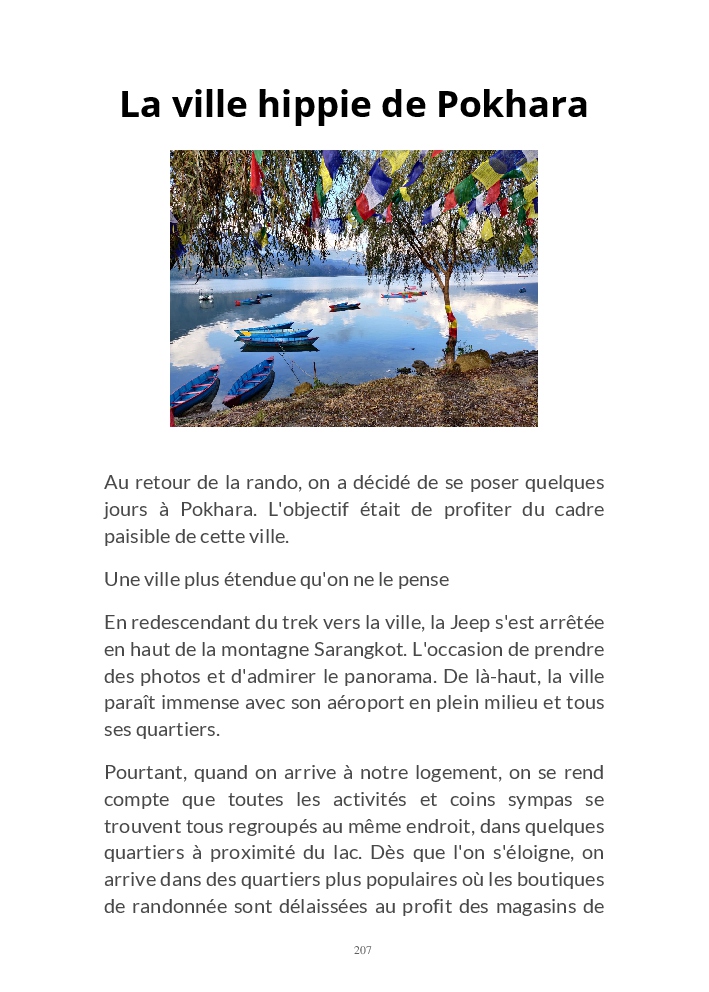 La ville hippie de Pokhara

Au retour de la rando, on a décidé de se poser quelques jours à Pokhara. L'objectif était de profiter du cadre paisible de cette ville.

Une ville plus étendue qu'on ne le pense

En redescendant du trek vers la ville, la Jeep s'est arrêtée en haut de la montagne Sarangkot. L'occasion de prendre des photos et d'admirer le panorama. De là-haut, la ville paraît immense avec son aéroport en plein milieu et tous ses quartiers.

Pourtant, quand on arrive à notre logement, on se rend compte que toutes les activités et coins sympas se trouvent tous regroupés au même endroit, dans quelques quartiers à proximité du lac. Dès que l'on s'éloigne, on arrive dans des quartiers plus populaires où les boutiques de randonnée sont délaissées au profit des magasins de

207